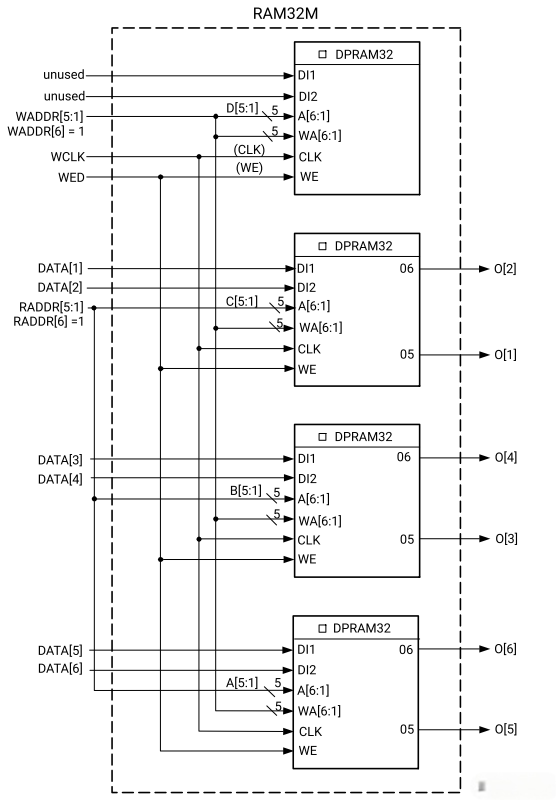 RAM32M

unused
unused
WADDR[5:1]
WADDR[6] = 1
WCLK
WED

D[5:1] 5
5
(CLK)
(WE)

DPRAM32
DI1
DI2
A[6:1]
WA[6:1]
CLK
WE

DATA[1]
DATA[2]
RADDR[5:1]
RADDR[6] =1

C[5:1] 5
5

DPRAM32
DI1
DI2
A[6:1]
WA[6:1]
CLK
WE
06
05
O[2]
O[1]

DATA[3]
DATA[4]

B[5:1] 5
5

DPRAM32
DI1
DI2
A[6:1]
WA[6:1]
CLK
WE
06
05
O[4]
O[3]

DATA[5]
DATA[6]

A[5:1] 5
5

DPRAM32
DI1
DI2
A[6:1]
WA[6:1]
CLK
WE
06
05
O[6]
O[5]